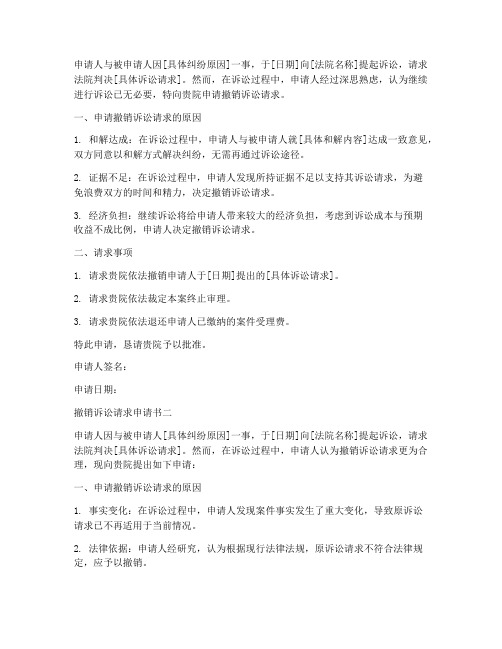 申请人与被申请人因[具体纠纷原因]一事，于[日期]向[法院名称]提起诉讼，请求法院判决[具体诉讼请求]。然而，在诉讼过程中，申请人经过深思熟虑，认为继续进行诉讼已无必要，特向贵院申请撤销诉讼请求。

一、申请撤销诉讼请求的原因

1. 和解达成：在诉讼过程中，申请人与被申请人就[具体和解内容]达成一致意见，双方同意以和解方式解决纠纷，无需再通过诉讼途径。

2. 证据不足：在诉讼过程中，申请人发现所持证据不足以支持其诉讼请求，为避免浪费双方的时间和精力，决定撤销诉讼请求。

3. 经济负担：继续诉讼将给申请人带来较大的经济负担，考虑到诉讼成本与预期收益不成比例，申请人决定撤销诉讼请求。

二、请求事项

1. 请求贵院依法撤销申请人于[日期]提出的[具体诉讼请求]。

2. 请求贵院依法裁定本案终止审理。

3. 请求贵院依法退还申请人已缴纳的案件受理费。

特此申请，恳请贵院予以批准。

申请人签名：

申请日期：

撤销诉讼请求申请书二

申请人因与被申请人[具体纠纷原因]一事，于[日期]向[法院名称]提起诉讼，请求法院判决[具体诉讼请求]。然而，在诉讼过程中，申请人认为撤销诉讼请求更为合理，现向贵院提出如下申请：

一、申请撤销诉讼请求的原因

1. 事实变化：在诉讼过程中，申请人发现案件事实发生了重大变化，导致原诉讼请求已不再适用于当前情况。

2. 法律依据：申请人经研究，认为根据现行法律法规，原诉讼请求不符合法律规定，应予以撤销。